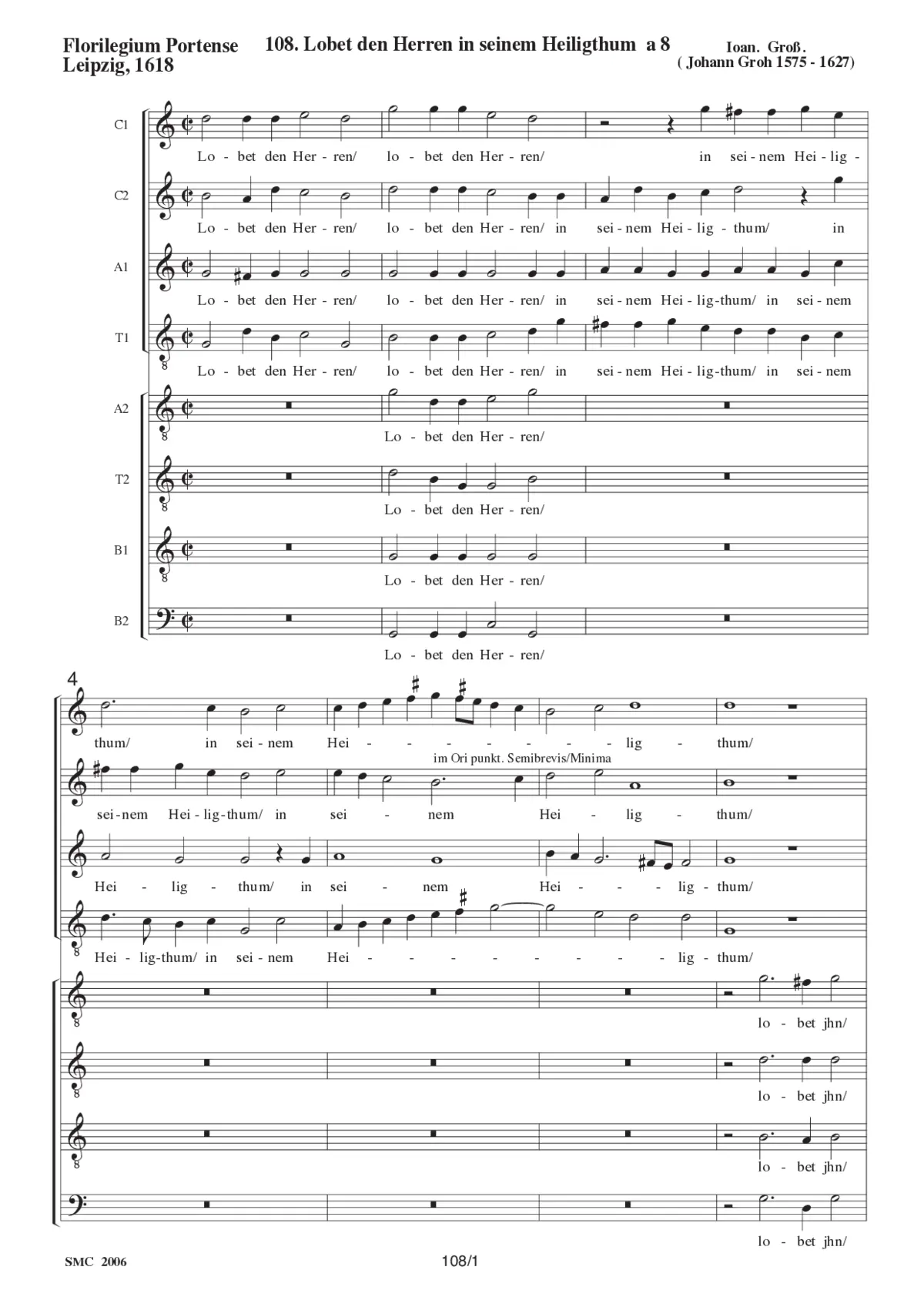 Florilegium Portense
Leipzig, 1618

108. Lobet den Herren in seinem Heiligthum a 8

Ioan. Groß.
( Johann Groh 1575 - 1627)

C1
Lo - bet den Her - ren/ lo - bet den Her - ren/ in sei - nem Hei - lig -

C2
Lo - bet den Her - ren/ lo - bet den Her - ren/ in sei - nem Hei - lig - thum/ in

A1
Lo - bet den Her - ren/ lo - bet den Her - ren/ in sei - nem Hei - lig - thum/ in sei - nem

T1
Lo - bet den Her - ren/ lo - bet den Her - ren/ in sei - nem Hei - lig - thum/ in sei - nem

A2
Lo - bet den Her - ren/

T2
Lo - bet den Her - ren/

B1
Lo - bet den Her - ren/

B2
Lo - bet den Her - ren/

4
thum/ in sei - nem Hei - - - - - - - lig - thum/

im Ori punkt. Semibrevis/Minima

sei - nem Hei - lig - thum/ in sei - nem Hei - lig - thum/

Hei - lig - thum/ in sei - nem Hei - - - lig - thum/

Hei - lig - thum/ in sei - nem Hei - - - - - - - - lig - thum/

lo - bet jhn/

lo - bet jhn/

lo - bet jhn/

lo - bet jhn/

SMC 2006

108/1